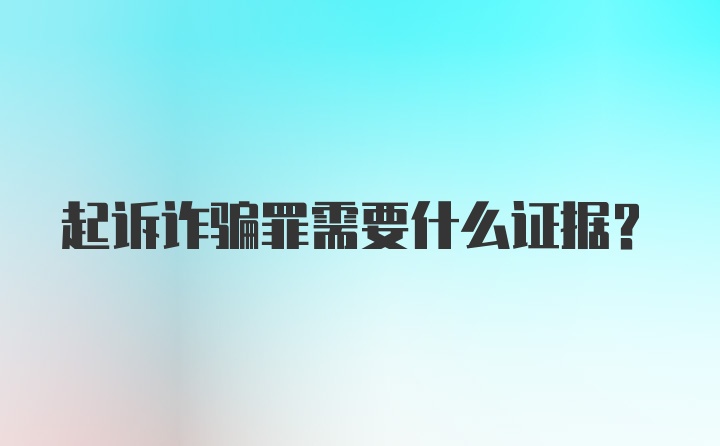 起诉诈骗罪需要什么证据？